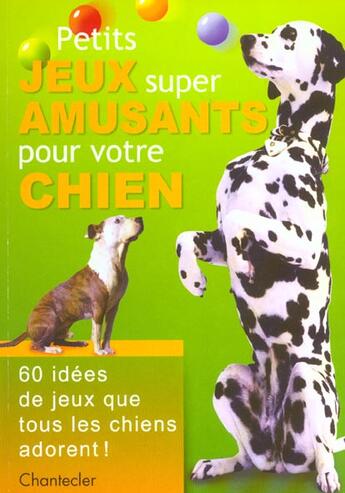 Petits
JEUX super
AMUSANTS
pour votre
CHIEN

60 idées
de jeux que
tous les chiens
adorent !

Chantecler